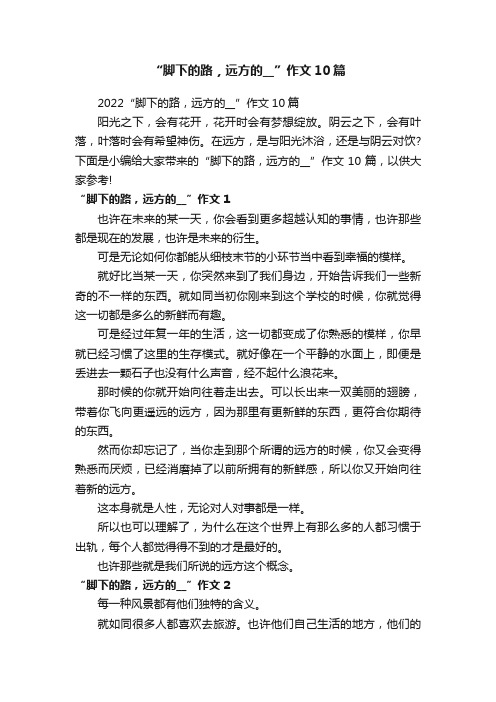 “脚下的路，远方的__”作文10篇

2022“脚下的路，远方的__”作文10篇

阳光之下，会有花开，花开时会有梦想绽放。阴云之下，会有叶落，叶落时会有希望神伤。在远方，是与阳光沐浴，还是与阴云对饮？下面是小编给大家带来的“脚下的路，远方的__”作文10篇，以供大家参考!

“脚下的路，远方的__”作文1

也许在未来的某一天，你会看到更多超越认知的事情，也许那些都是现在的发展，也许是未来的衍生。

可是无论如何你都能从细枝末节的小环节当中看到幸福的模样。

就好比当某一天，你突然来到了我们身边，开始告诉我们一些新奇的不一样的东西。就如同当初你刚来到这个学校的时候，你就觉得这一切都是多么的新鲜而有趣。

可是经过年复一年的生活，这一切都变成了你熟悉的模样，你早就已经习惯了这里的生存模式。就好像在一个平静的水面上，即便是丢进去一颗石子也没有什么声音，经不起什么浪花来。

那时候的你就开始向往着走出去。可以长出来一双美丽的翅膀，带着你飞向更遥远的远方，因为那里有更新鲜的东西，更符合你期待的东西。

然而你却忘记了，当你走到那个所谓的远方的时候，你又会变得熟悉而厌烦，已经消磨掉了以前所拥有的新鲜感，所以你又开始向往着新的远方。

这本身就是人性，无论对人对事都是一样。

所以也可以理解了，为什么在这个世界上有那么多的人都习惯于出轨，每个人都觉得得不到的才是最好的。

也许那些就是我们所说的远方这个概念。

“脚下的路，远方的__”作文2

每一种风景都有他们独特的含义。

就如同很多人都喜欢去旅游。也许他们自己生活的地方，他们的